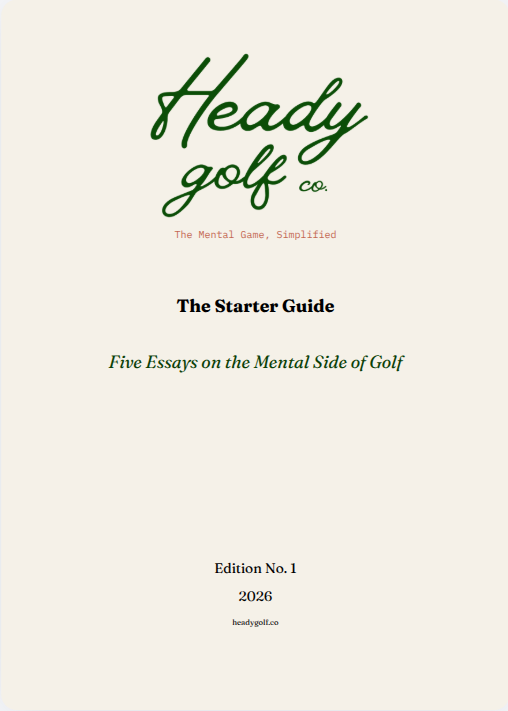 Heady golf co.

The Mental Game, Simplified

The Starter Guide

Five Essays on the Mental Side of Golf

Edition No. 1

2026

headygolf.co